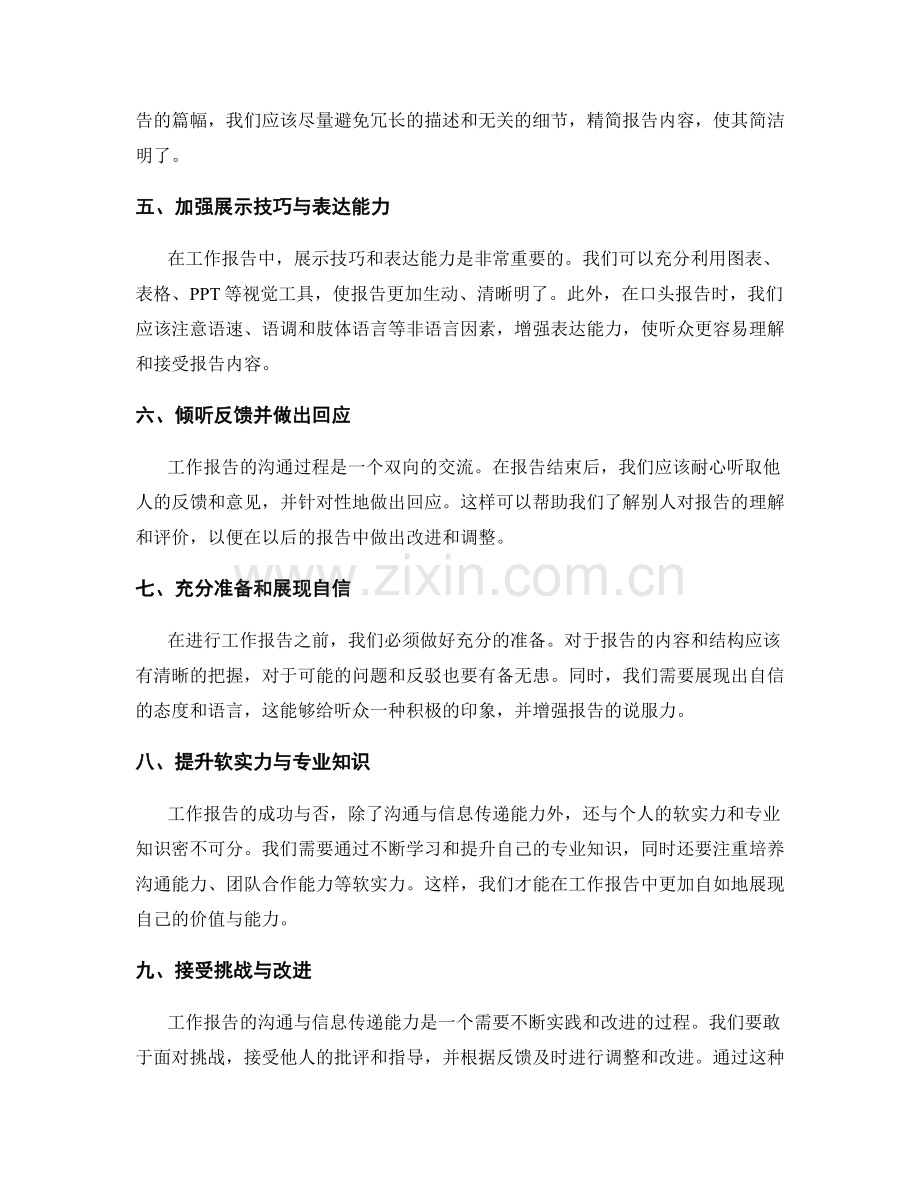 告的篇幅，我们应该尽量避免冗长的描述和无关的细节，精简报告内容，使其简洁明了。

五、加强展示技巧与表达能力

在工作报告中，展示技巧和表达能力是非常重要的。我们可以充分利用图表、表格、PPT等视觉工具，使报告更加生动、清晰明了。此外，在口头报告时，我们应该注意语速、语调和肢体语言等非语言因素，增强表达能力，使听众更容易理解和接受报告内容。

六、倾听反馈并做出回应

工作报告的沟通过程是一个双向的交流。在报告结束后，我们应该耐心听取他人的反馈和意见，并针对性地做出回应。这样可以帮助我们了解别人对报告的理解和评价，以便在以后的报告中做出改进和调整。

七、充分准备和展现自信

在进行工作报告之前，我们必须做好充分的准备。对于报告的内容和结构应该有清晰的把握，对于可能的问题和反驳也要有备无患。同时，我们需要展现出自信的态度和语言，这能够给听众一种积极的印象，并增强报告的说服力。

八、提升软实力与专业知识

工作报告的成功与否，除了沟通与信息传递能力外，还与个人的软实力和专业知识密不可分。我们需要通过不断学习和提升自己的专业知识，同时还要注重培养沟通能力、团队合作能力等软实力。这样，我们才能在工作报告中更加自如地展现自己的价值与能力。

九、接受挑战与改进

工作报告的沟通与信息传递能力是一个需要不断实践和改进的过程。我们要敢于面对挑战，接受他人的批评和指导，并根据反馈及时进行调整和改进。通过这种

www.zixin.com.cn